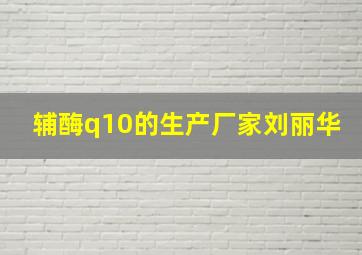 辅酶q10的生产厂家刘丽华